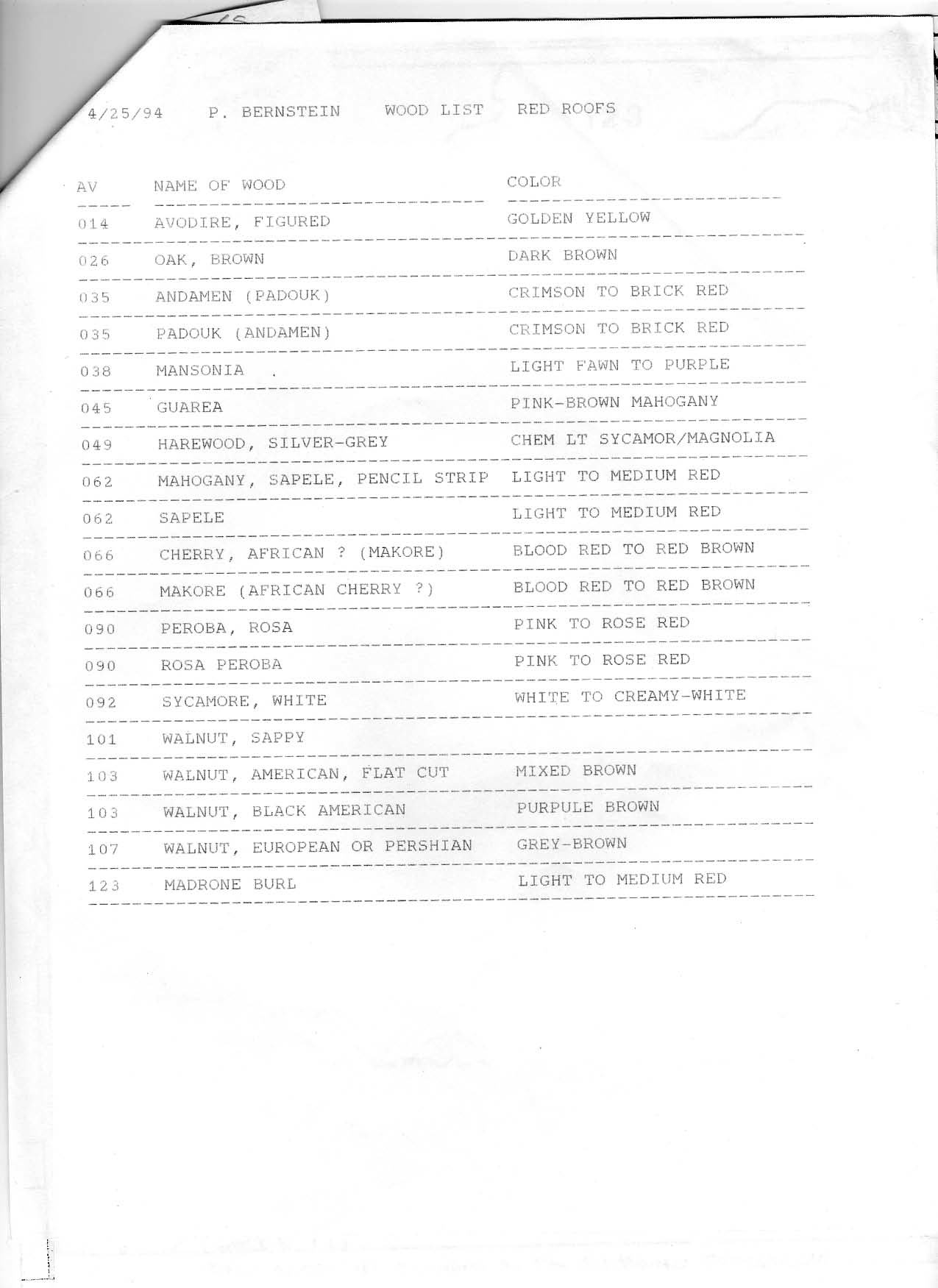 4/25/94 P. BERNSTEIN WOOD LIST RED ROOFS

| AV | NAME OF WOOD | COLOR |
|---|---|---|
| 014 | AVODIRE, FIGURED | GOLDEN YELLOW |
| 026 | OAK, BROWN | DARK BROWN |
| 035 | ANDAMEN (PADOUK) | CRIMSON TO BRICK RED |
| 035 | PADOUK (ANDAMEN) | CRIMSON TO BRICK RED |
| 038 | MANSONIA . | LIGHT FAWN TO PURPLE |
| 045 | GUAREA | PINK-BROWN MAHOGANY |
| 049 | HAREWOOD, SILVER-GREY | CHEM LT SYCAMOR/MAGNOLIA |
| 062 | MAHOGANY, SAPELE, PENCIL STRIP | LIGHT TO MEDIUM RED |
| 062 | SAPELE | LIGHT TO MEDIUM RED |
| 066 | CHERRY, AFRICAN ? (MAKORE) | BLOOD RED TO RED BROWN |
| 066 | MAKORE (AFRICAN CHERRY ?) | BLOOD RED TO RED BROWN |
| 090 | PEROBA, ROSA | PINK TO ROSE RED |
| 090 | ROSA PEROBA | PINK TO ROSE RED |
| 092 | SYCAMORE, WHITE | WHITE TO CREAMY-WHITE |
| 101 | WALNUT, SAPPY | |
| 103 | WALNUT, AMERICAN, FLAT CUT | MIXED BROWN |
| 103 | WALNUT, BLACK AMERICAN | PURPULE BROWN |
| 107 | WALNUT, EUROPEAN OR PERSHIAN | GREY-BROWN |
| 123 | MADRONE BURL | LIGHT TO MEDIUM RED |